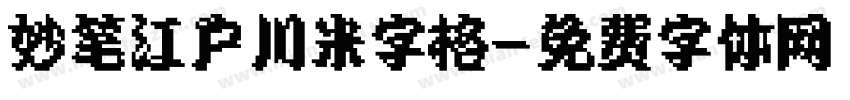 妙笔江户川米字格-免费字体网